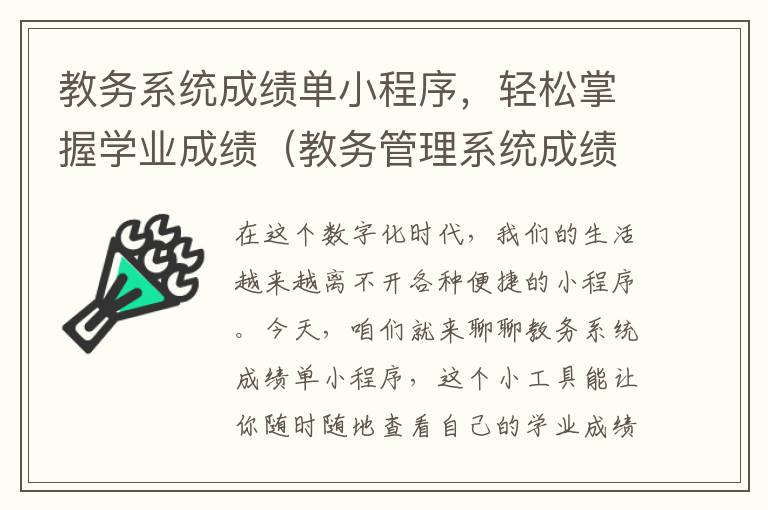 教务系统成绩单小程序，轻松掌握学业成绩（教务管理系统成绩

在这个数字化时代，我们的生活越来越离不开各种便捷的小程序。今天，咱们就来聊聊教务系统成绩单小程序，这个小工具能让你随时随地查看自己的学业成绩